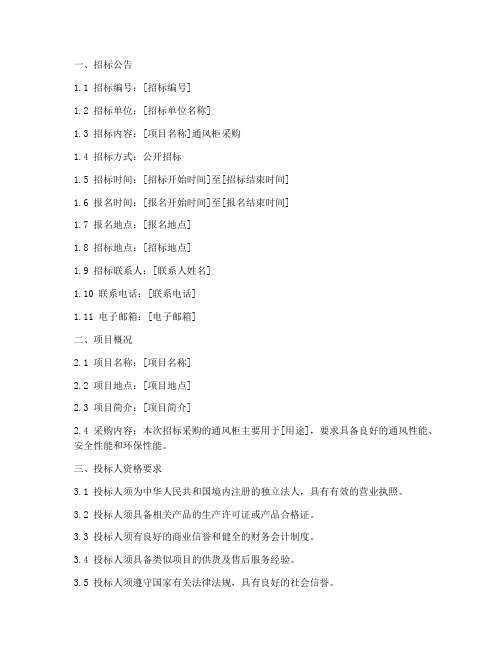 一、招标公告

1.1 招标编号：[招标编号]

1.2 招标单位：[招标单位名称]

1.3 招标内容：[项目名称]通风柜采购

1.4 招标方式：公开招标

1.5 招标时间：[招标开始时间]至[招标结束时间]

1.6 报名时间：[报名开始时间]至[报名结束时间]

1.7 报名地点：[报名地点]

1.8 招标地点：[招标地点]

1.9 招标联系人：[联系人姓名]

1.10 联系电话：[联系电话]

1.11 电子邮箱：[电子邮箱]

二、项目概况

2.1 项目名称：[项目名称]

2.2 项目地点：[项目地点]

2.3 项目简介：[项目简介]

2.4 采购内容：本次招标采购的通风柜主要用于[用途]，要求具备良好的通风性能、安全性能和环保性能。

三、投标人资格要求

3.1 投标人须为中华人民共和国境内注册的独立法人，具有有效的营业执照。

3.2 投标人须具备相关产品的生产许可证或产品合格证。

3.3 投标人须有良好的商业信誉和健全的财务会计制度。

3.4 投标人须具备类似项目的供货及售后服务经验。

3.5 投标人须遵守国家有关法律法规，具有良好的社会信誉。